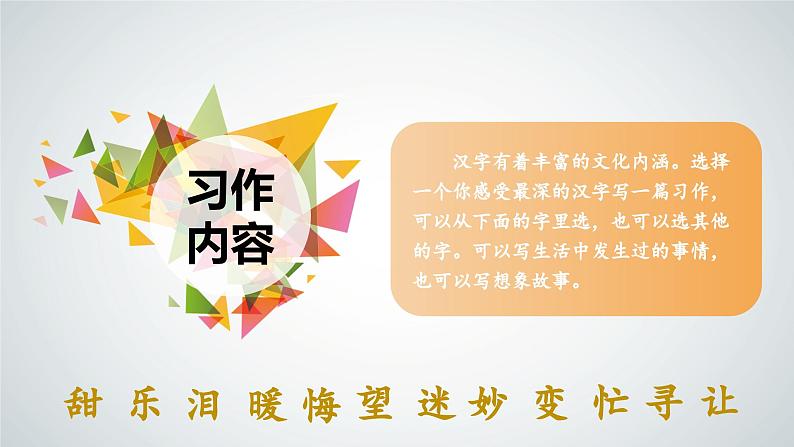 习作内容

汉字有着丰富的文化内涵。选择一个你感受最深的汉字写一篇习作，可以从下面的字里选，也可以选其他的字。可以写生活中发生过的事情，也可以写想象故事。

甜 乐 泪 暖 悔 望 迷 妙 变 忙 寻 让